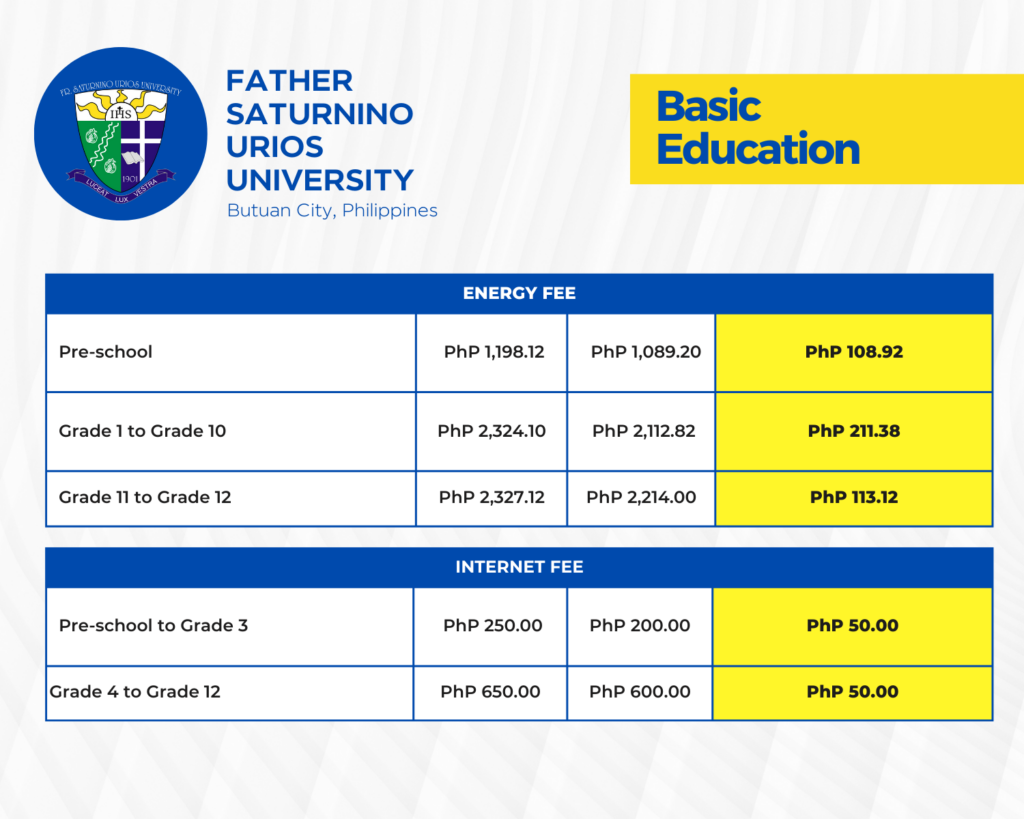 FR. SATURNINO URIOS UNIVERSITY
IHS
1901
LUCEAT LUX VESTRA

FATHER SATURNINO URIOS UNIVERSITY
Butuan City, Philippines

Basic Education

| ENERGY FEE | | | |
|---|---|---|---|
| Pre-school | PhP 1,198.12 | PhP 1,089.20 | PhP 108.92 |
| Grade 1 to Grade 10 | PhP 2,324.10 | PhP 2,112.82 | PhP 211.38 |
| Grade 11 to Grade 12 | PhP 2,327.12 | PhP 2,214.00 | PhP 113.12 |

| INTERNET FEE | | | |
|---|---|---|---|
| Pre-school to Grade 3 | PhP 250.00 | PhP 200.00 | PhP 50.00 |
| Grade 4 to Grade 12 | PhP 650.00 | PhP 600.00 | PhP 50.00 |